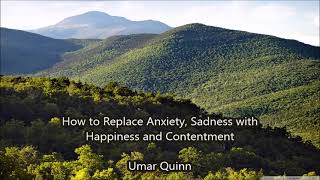 How to Replace Anxiety, Sadness with Happiness and Contentment

Umar Quinn